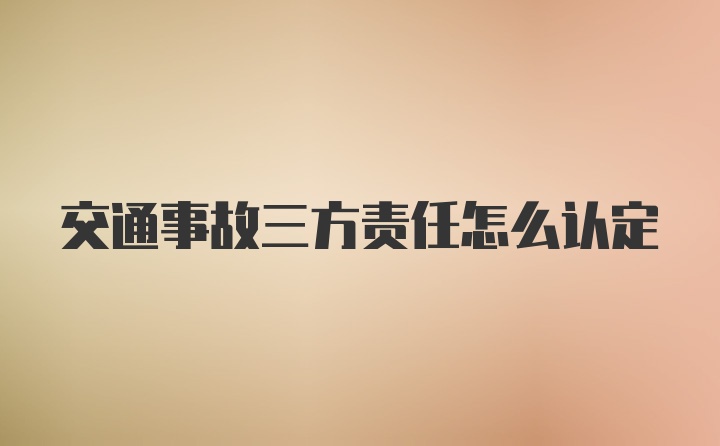 交通事故三方责任怎么认定